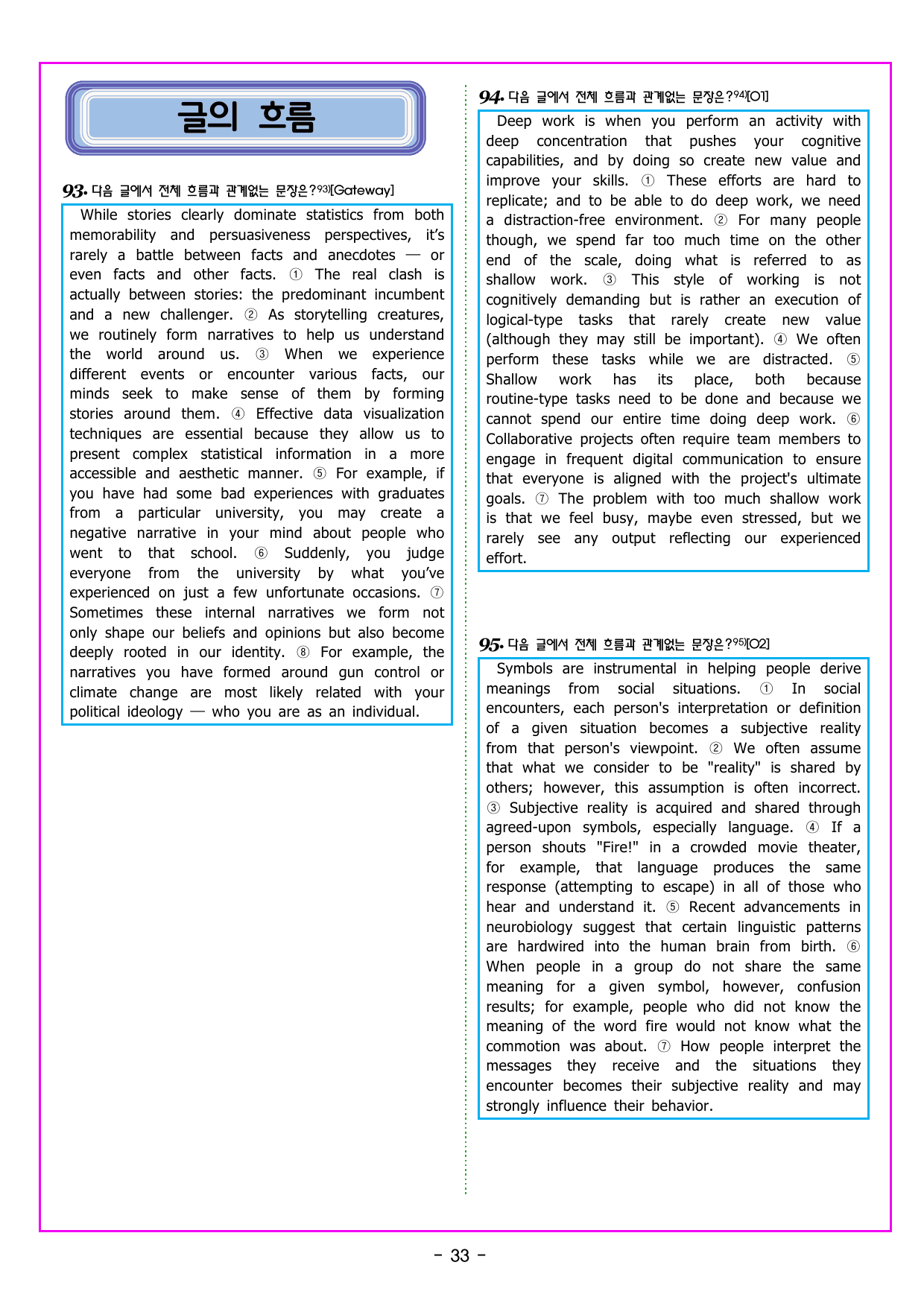 글의 흐름

93. 다음 글에서 전체 흐름과 관계없는 문장은?$^{93)}$[Gateway]

While stories clearly dominate statistics from both memorability and persuasiveness perspectives, it's rarely a battle between facts and anecdotes — or even facts and other facts. ① The real clash is actually between stories: the predominant incumbent and a new challenger. ② As storytelling creatures, we routinely form narratives to help us understand the world around us. ③ When we experience different events or encounter various facts, our minds seek to make sense of them by forming stories around them. ④ Effective data visualization techniques are essential because they allow us to present complex statistical information in a more accessible and aesthetic manner. ⑤ For example, if you have had some bad experiences with graduates from a particular university, you may create a negative narrative in your mind about people who went to that school. ⑥ Suddenly, you judge everyone from the university by what you've experienced on just a few unfortunate occasions. ⑦ Sometimes these internal narratives we form not only shape our beliefs and opinions but also become deeply rooted in our identity. ⑧ For example, the narratives you have formed around gun control or climate change are most likely related with your political ideology — who you are as an individual.

94. 다음 글에서 전체 흐름과 관계없는 문장은?$^{94)}$[O1]

Deep work is when you perform an activity with deep concentration that pushes your cognitive capabilities, and by doing so create new value and improve your skills. ① These efforts are hard to replicate; and to be able to do deep work, we need a distraction-free environment. ② For many people though, we spend far too much time on the other end of the scale, doing what is referred to as shallow work. ③ This style of working is not cognitively demanding but is rather an execution of logical-type tasks that rarely create new value (although they may still be important). ④ We often perform these tasks while we are distracted. ⑤ Shallow work has its place, both because routine-type tasks need to be done and because we cannot spend our entire time doing deep work. ⑥ Collaborative projects often require team members to engage in frequent digital communication to ensure that everyone is aligned with the project's ultimate goals. ⑦ The problem with too much shallow work is that we feel busy, maybe even stressed, but we rarely see any output reflecting our experienced effort.

95. 다음 글에서 전체 흐름과 관계없는 문장은?$^{95)}$[O2]

Symbols are instrumental in helping people derive meanings from social situations. ① In social encounters, each person's interpretation or definition of a given situation becomes a subjective reality from that person's viewpoint. ② We often assume that what we consider to be "reality" is shared by others; however, this assumption is often incorrect. ③ Subjective reality is acquired and shared through agreed-upon symbols, especially language. ④ If a person shouts "Fire!" in a crowded movie theater, for example, that language produces the same response (attempting to escape) in all of those who hear and understand it. ⑤ Recent advancements in neurobiology suggest that certain linguistic patterns are hardwired into the human brain from birth. ⑥ When people in a group do not share the same meaning for a given symbol, however, confusion results; for example, people who did not know the meaning of the word fire would not know what the commotion was about. ⑦ How people interpret the messages they receive and the situations they encounter becomes their subjective reality and may strongly influence their behavior.

- 33 -